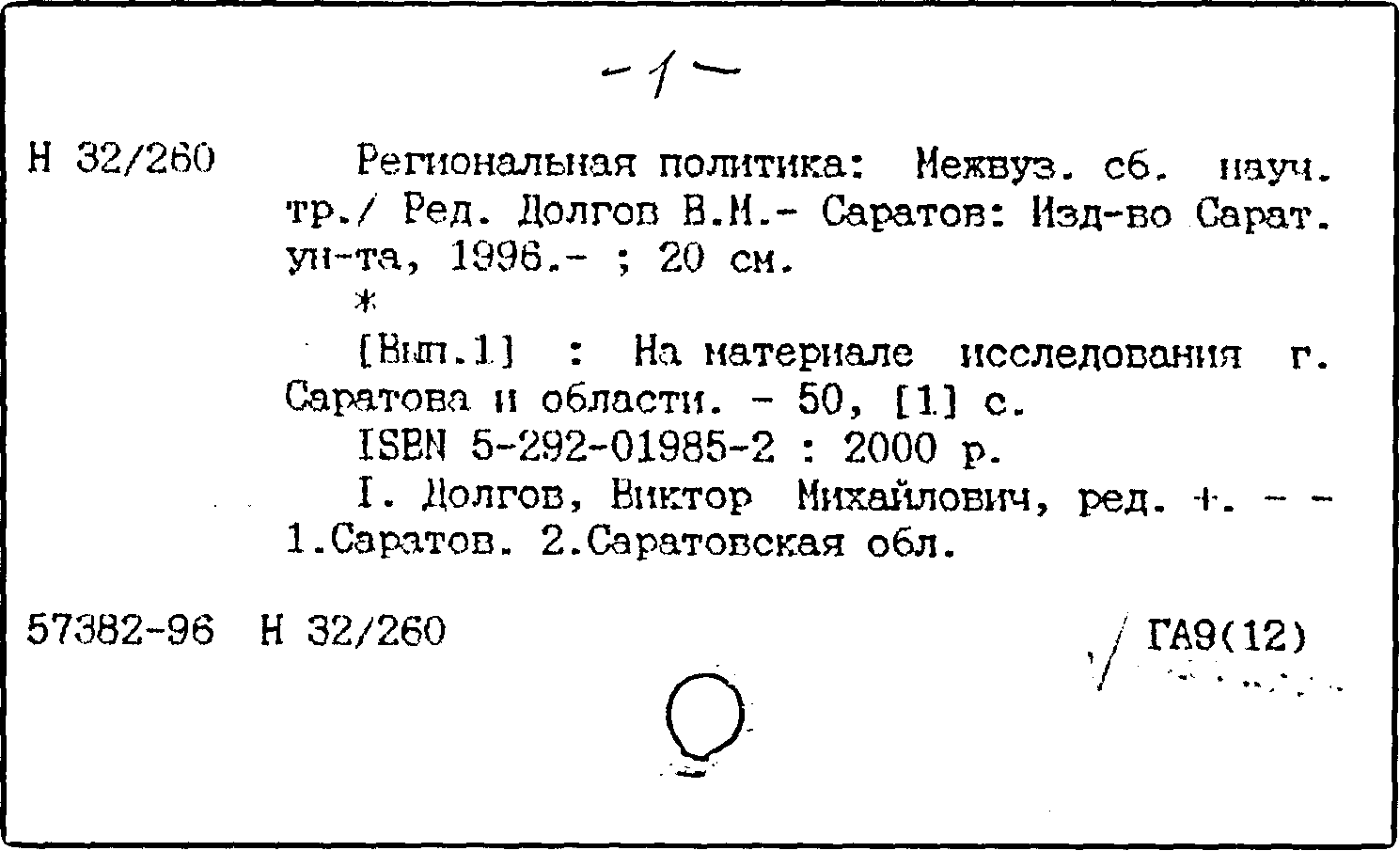 -1-

Н 32/260

Региональная политика: Межвуз. сб. науч. тр./ Ред. Долгов В.М.- Саратов: Изд-во Сарат. ун-та, 1996.- ; 20 см.

*

[Вып.1] : На материале исследования г. Саратова и области. - 50, [1] с.

ISBN 5-292-01985-2 : 2000 р.

I. Долгов, Виктор Михайлович, ред. +. - - 1.Саратов. 2.Саратовская обл.

57382-96 Н 32/260

/ ГА9(12)